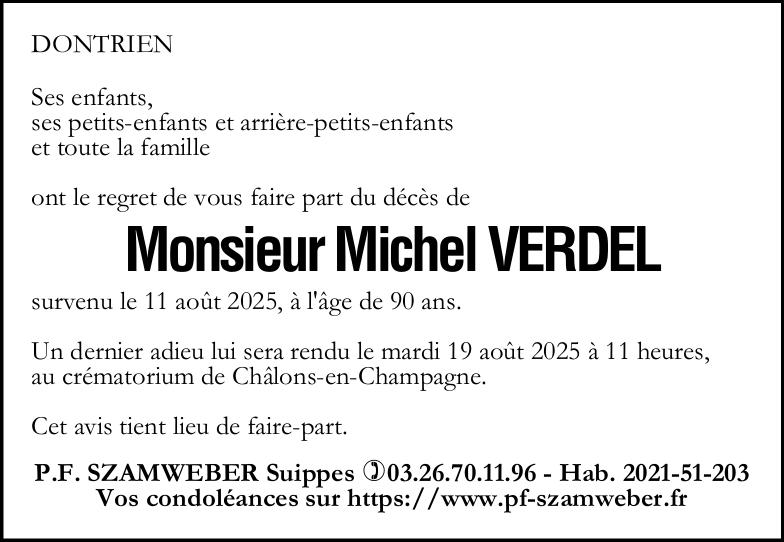 DONTRIEN

Ses enfants,
ses petits-enfants et arrière-petits-enfants
et toute la famille

ont le regret de vous faire part du décès de

Monsieur Michel VERDEL

survenu le 11 août 2025, à l'âge de 90 ans.

Un dernier adieu lui sera rendu le mardi 19 août 2025 à 11 heures,
au crématorium de Châlons-en-Champagne.

Cet avis tient lieu de faire-part.

P.F. SZAMWEBER Suippes ✆03.26.70.11.96 - Hab. 2021-51-203
Vos condoléances sur https://www.pf-szamweber.fr